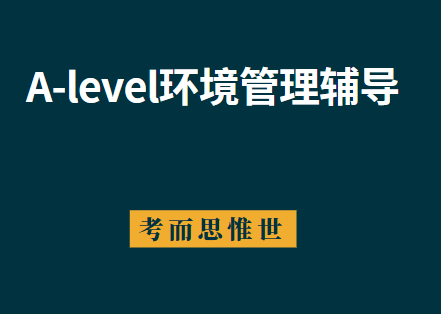 A-level环境管理辅导

考而思惟世